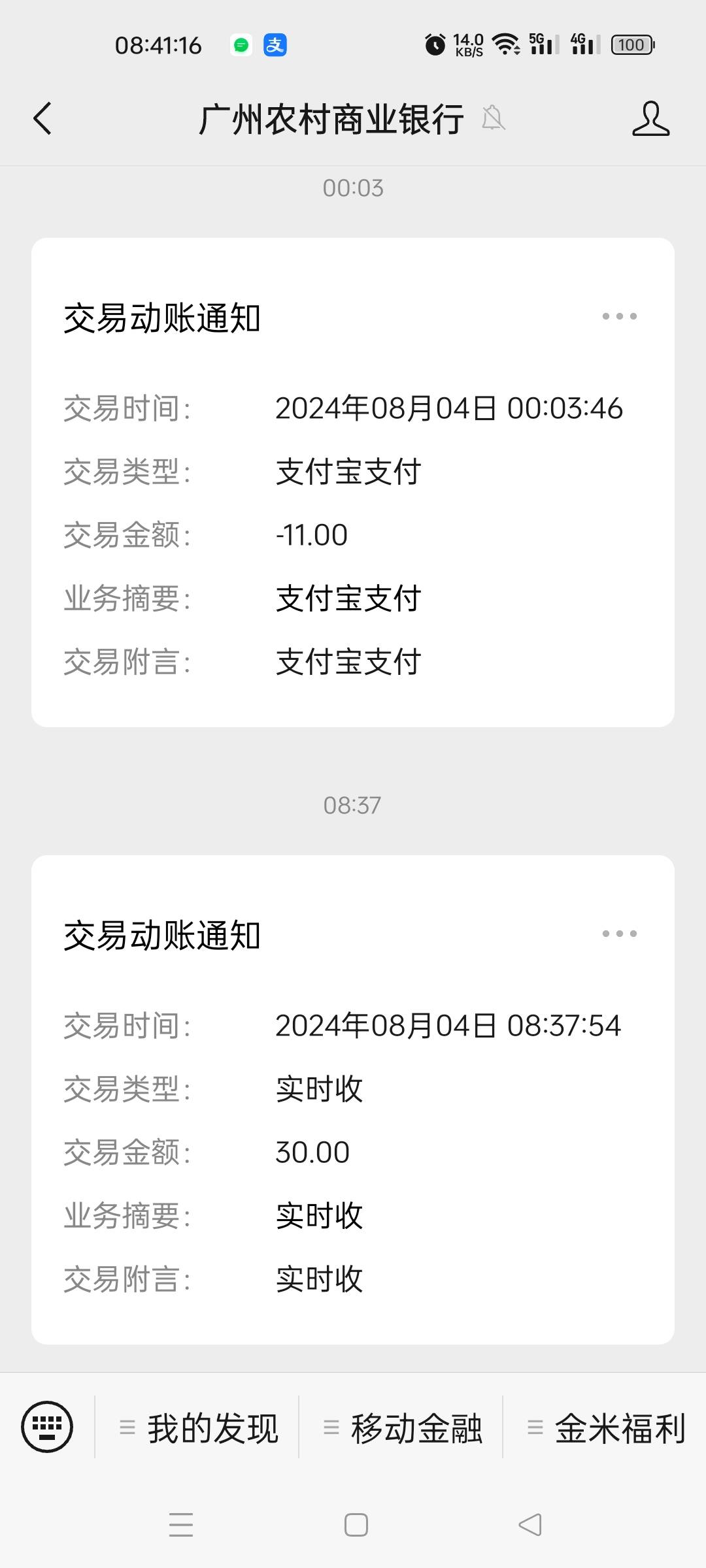 08:41:16 支 14.0 KB/S 5G 4G 100

广州农村商业银行

00:03

交易动账通知

交易时间: 2024年08月04日 00:03:46
交易类型: 支付宝支付
交易金额: -11.00
业务摘要: 支付宝支付
交易附言: 支付宝支付

08:37

交易动账通知

交易时间: 2024年08月04日 08:37:54
交易类型: 实时收
交易金额: 30.00
业务摘要: 实时收
交易附言: 实时收

我的发现 移动金融 金米福利